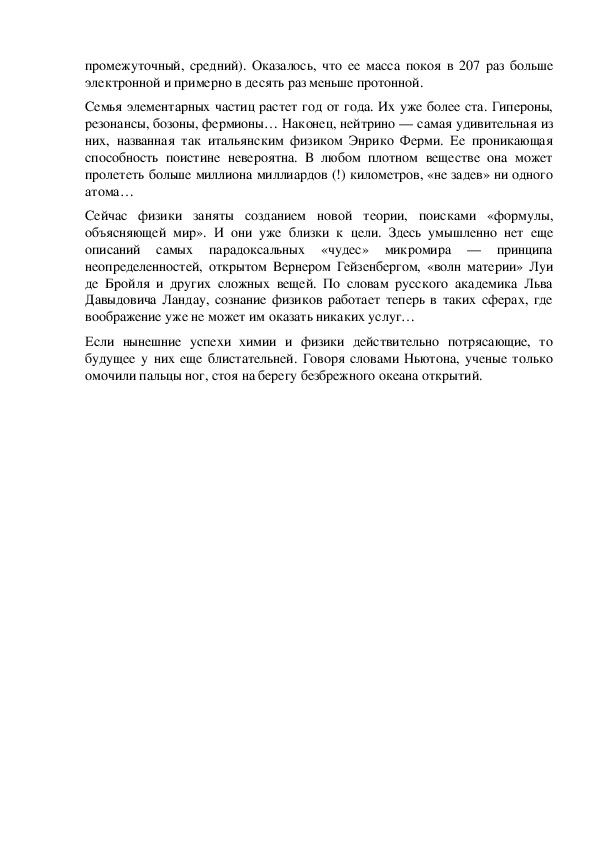 промежуточный, средний). Оказалось, что ее масса покоя в 207 раз больше электронной и примерно в десять раз меньше протонной.

Семья элементарных частиц растет год от года. Их уже более ста. Гипероны, резонансы, бозоны, фермионы… Наконец, нейтрино — самая удивительная из них, названная так итальянским физиком Энрико Ферми. Ее проникающая способность поистине невероятна. В любом плотном веществе она может пролететь больше миллиона миллиардов (!) километров, «не задев» ни одного атома…

Сейчас физики заняты созданием новой теории, поисками «формулы, объясняющей мир». И они уже близки к цели. Здесь умышленно нет еще описаний самых парадоксальных «чудес» микромира — принципа неопределенностей, открытом Вернером Гейзенбергом, «волн материи» Луи де Бройля и других сложных вещей. По словам русского академика Льва Давыдовича Ландау, сознание физиков работает теперь в таких сферах, где воображение уже не может им оказать никаких услуг…

Если нынешние успехи химии и физики действительно потрясающие, то будущее у них еще блистательней. Говоря словами Ньютона, ученые только омочили пальцы ног, стоя на берегу безбрежного океана открытий.